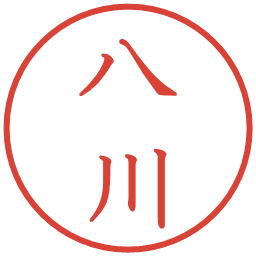 八川